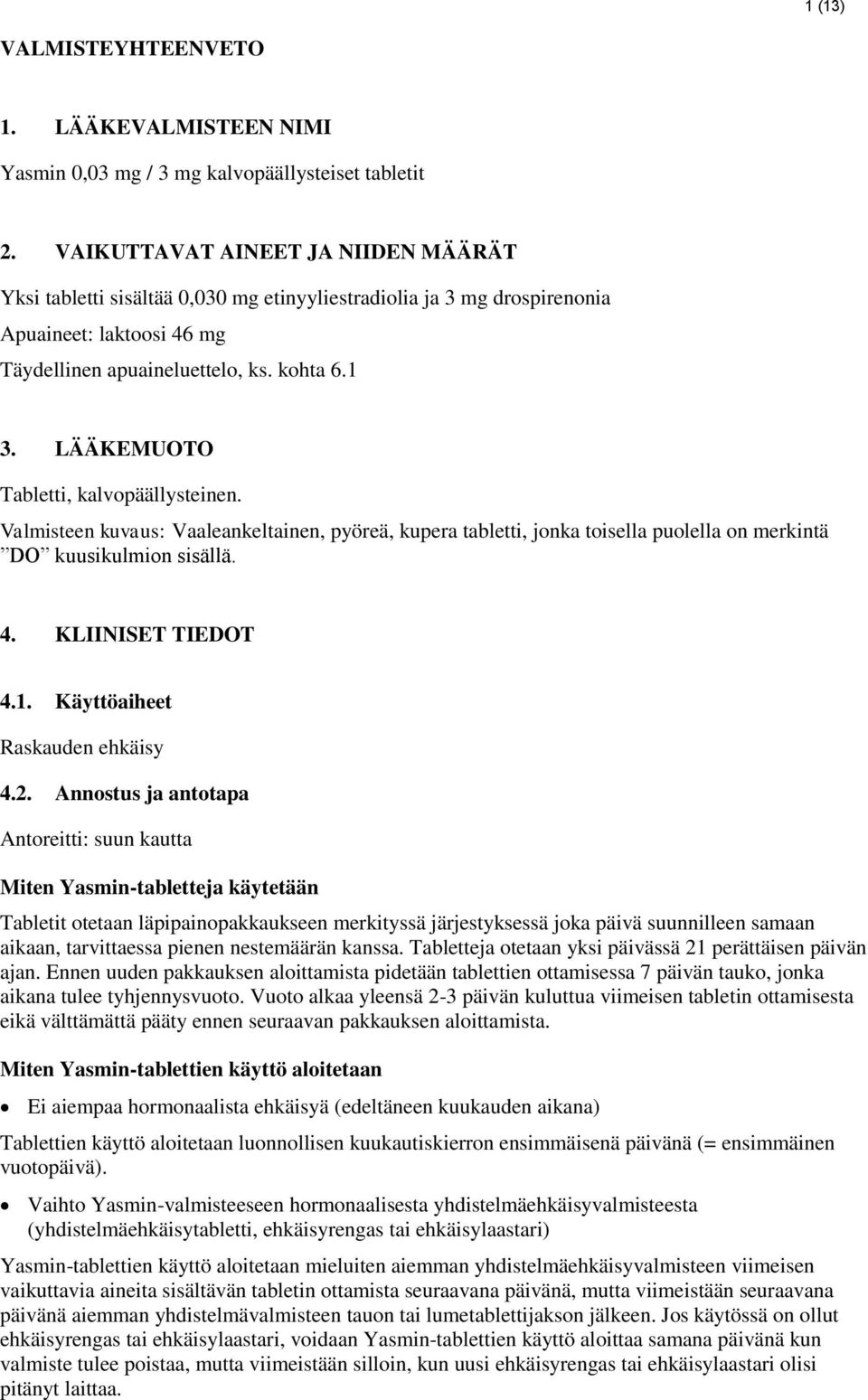 1 (13)

VALMISTEYHTEENVETO

1. LÄÄKEVALMISTEEN NIMI

Yasmin 0,03 mg / 3 mg kalvopäällysteiset tabletit

2. VAIKUTTAVAT AINEET JA NIIDEN MÄÄRÄT

Yksi tabletti sisältää 0,030 mg etinyyliestradiolia ja 3 mg drospirenonia

Apuaineet: laktoosi 46 mg

Täydellinen apuaineluettelo, ks. kohta 6.1

3. LÄÄKEMUOTO

Tabletti, kalvopäällysteinen.

Valmisteen kuvaus: Vaaleankeltainen, pyöreä, kupera tabletti, jonka toisella puolella on merkintä ”DO” kuusikulmion sisällä.

4. KLIINISET TIEDOT

4.1. Käyttöaiheet

Raskauden ehkäisy

4.2. Annostus ja antotapa

Antoreitti: suun kautta

Miten Yasmin-tabletteja käytetään

Tabletit otetaan läpipainopakkaukseen merkityssä järjestyksessä joka päivä suunnilleen samaan aikaan, tarvittaessa pienen nestemäärän kanssa. Tabletteja otetaan yksi päivässä 21 perättäisen päivän ajan. Ennen uuden pakkauksen aloittamista pidetään tablettien ottamisessa 7 päivän tauko, jonka aikana tulee tyhjennysvuoto. Vuoto alkaa yleensä 2-3 päivän kuluttua viimeisen tabletin ottamisesta eikä välttämättä pääty ennen seuraavan pakkauksen aloittamista.

Miten Yasmin-tablettien käyttö aloitetaan

• Ei aiempaa hormonaalista ehkäisyä (edeltäneen kuukauden aikana)

Tablettien käyttö aloitetaan luonnollisen kuukautiskierron ensimmäisenä päivänä (= ensimmäinen vuotopäivä).

• Vaihto Yasmin-valmisteeseen hormonaalisesta yhdistelmäehkäisyvalmisteesta (yhdistelmäehkäisytabletti, ehkäisyrengas tai ehkäisylaastari)

Yasmin-tablettien käyttö aloitetaan mieluiten aiemman yhdistelmäehkäisyvalmisteen viimeisen vaikuttavia aineita sisältävän tabletin ottamista seuraavana päivänä, mutta viimeistään seuraavana päivänä aiemman yhdistelmävalmisteen tauon tai lumetablettijakson jälkeen. Jos käytössä on ollut ehkäisyrengas tai ehkäisylaastari, voidaan Yasmin-tablettien käyttö aloittaa samana päivänä kun valmiste tulee poistaa, mutta viimeistään silloin, kun uusi ehkäisyrengas tai ehkäisylaastari olisi pitänyt laittaa.